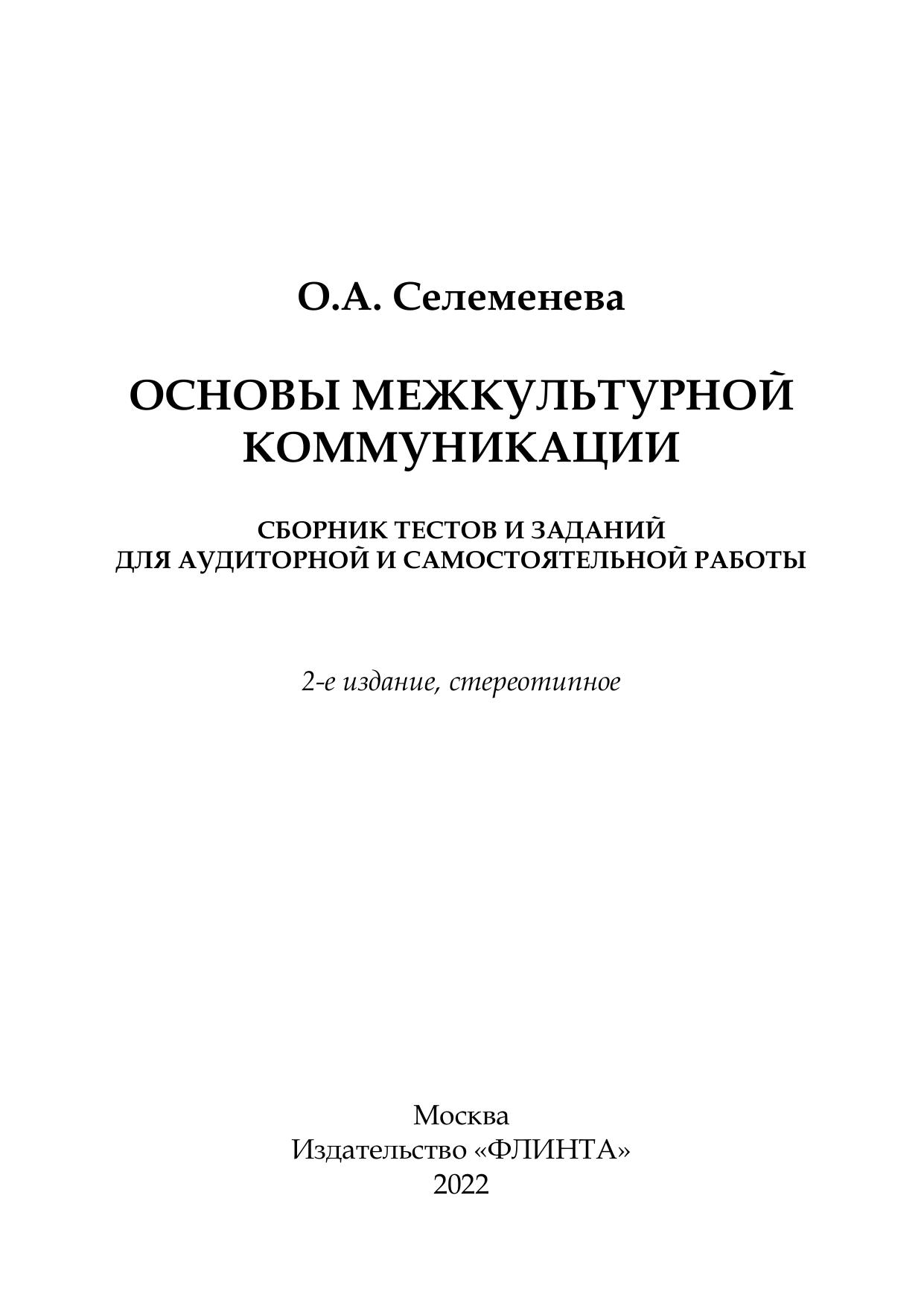 О.А. Селеменева

ОСНОВЫ МЕЖКУЛЬТУРНОЙ КОММУНИКАЦИИ

СБОРНИК ТЕСТОВ И ЗАДАНИЙ ДЛЯ АУДИТОРНОЙ И САМОСТОЯТЕЛЬНОЙ РАБОТЫ

2-е издание, стереотипное

Москва
Издательство «ФЛИНТА»
2022